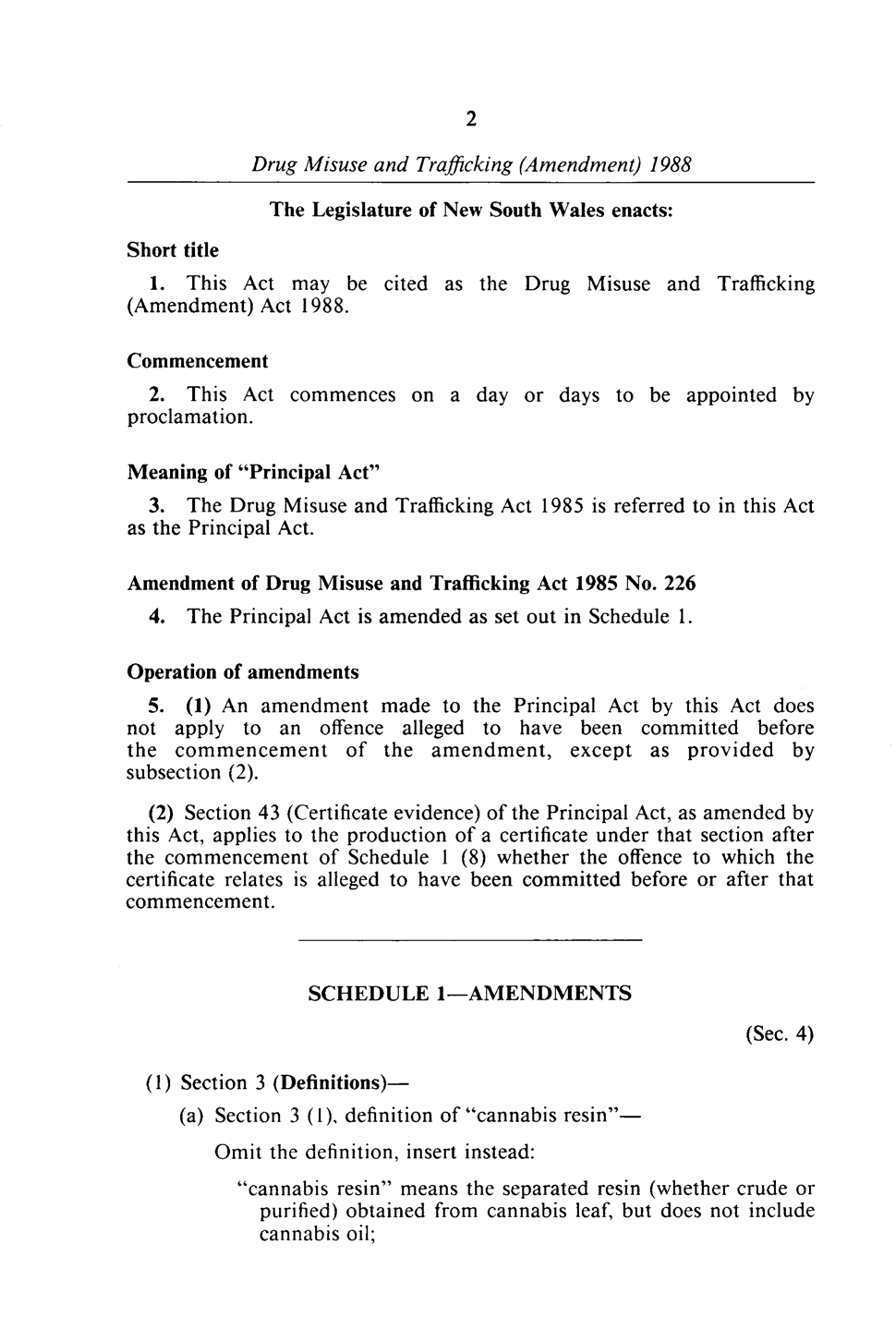 2

Drug Misuse and Trafficking (Amendment) 1988

The Legislature of New South Wales enacts:

Short title

1. This Act may be cited as the Drug Misuse and Trafficking (Amendment) Act 1988.

Commencement

2. This Act commences on a day or days to be appointed by proclamation.

Meaning of "Principal Act"

3. The Drug Misuse and Trafficking Act 1985 is referred to in this Act as the Principal Act.

Amendment of Drug Misuse and Trafficking Act 1985 No. 226

4. The Principal Act is amended as set out in Schedule 1.

Operation of amendments

5. (1) An amendment made to the Principal Act by this Act does not apply to an offence alleged to have been committed before the commencement of the amendment, except as provided by subsection (2).

(2) Section 43 (Certificate evidence) of the Principal Act, as amended by this Act, applies to the production of a certificate under that section after the commencement of Schedule 1 (8) whether the offence to which the certificate relates is alleged to have been committed before or after that commencement.

SCHEDULE 1—AMENDMENTS

(Sec. 4)

(1) Section 3 (Definitions)—

(a) Section 3 (1), definition of "cannabis resin"—

Omit the definition, insert instead:

"cannabis resin" means the separated resin (whether crude or purified) obtained from cannabis leaf, but does not include cannabis oil;